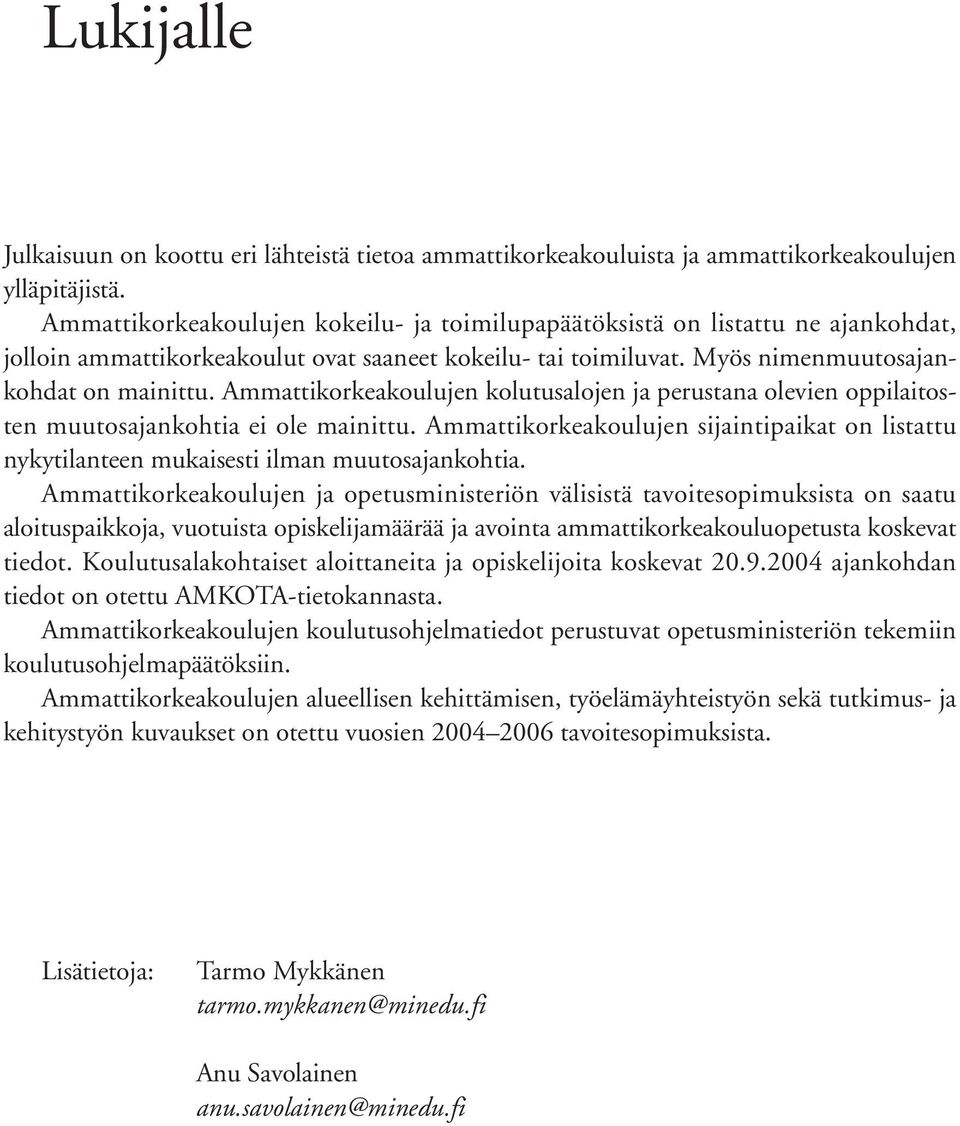 Lukijalle

Julkaisuun on koottu eri lähteistä tietoa ammattikorkeakouluista ja ammattikorkeakoulujen ylläpitäjistä.

Ammattikorkeakoulujen kokeilu- ja toimilupapäätöksistä on listattu ne ajankohdat, jolloin ammattikorkeakoulut ovat saaneet kokeilu- tai toimiluvat. Myös nimenmuutosajankohdat on mainittu. Ammattikorkeakoulujen kolutusalojen ja perustana olevien oppilaitosten muutosajankohtia ei ole mainittu. Ammattikorkeakoulujen sijaintipaikat on listattu nykytilanteen mukaisesti ilman muutosajankohtia.

Ammattikorkeakoulujen ja opetusministeriön välisistä tavoitesopimuksista on saatu aloituspaikkoja, vuotuista opiskelijamäärää ja avointa ammattikorkeakouluopetusta koskevat tiedot. Koulutusalakohtaiset aloittaneita ja opiskelijoita koskevat 20.9.2004 ajankohdan tiedot on otettu AMKOTA-tietokannasta.

Ammattikorkeakoulujen koulutusohjelmatiedot perustuvat opetusministeriön tekemiin koulutusohjelmapäätöksiin.

Ammattikorkeakoulujen alueellisen kehittämisen, työelämäyhteistyön sekä tutkimus- ja kehitystyön kuvaukset on otettu vuosien 2004–2006 tavoitesopimuksista.

Lisätietoja: Tarmo Mykkänen
tarmo.mykkanen@minedu.fi

Anu Savolainen
anu.savolainen@minedu.fi